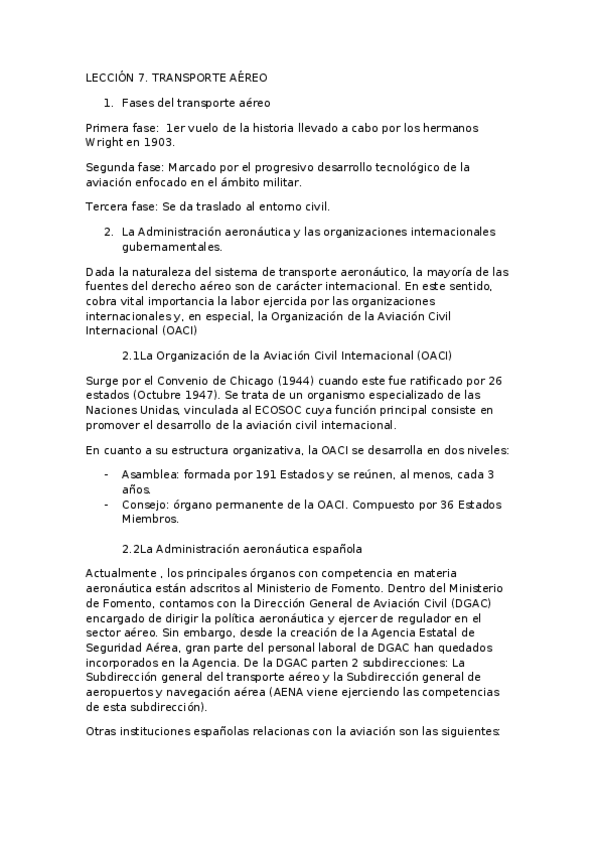 LECCIÓN 7. TRANSPORTE AÉREO

1. Fases del transporte aéreo

Primera fase: 1er vuelo de la historia llevado a cabo por los hermanos Wright en 1903.

Segunda fase: Marcado por el progresivo desarrollo tecnológico de la aviación enfocado en el ámbito militar.

Tercera fase: Se da traslado al entorno civil.

2. La Administración aeronáutica y las organizaciones internacionales gubernamentales.

Dada la naturaleza del sistema de transporte aeronáutico, la mayoría de las fuentes del derecho aéreo son de carácter internacional. En este sentido, cobra vital importancia la labor ejercida por las organizaciones internacionales y, en especial, la Organización de la Aviación Civil Internacional (OACI)

2.1La Organización de la Aviación Civil Internacional (OACI)

Surge por el Convenio de Chicago (1944) cuando este fue ratificado por 26 estados (Octubre 1947). Se trata de un organismo especializado de las Naciones Unidas, vinculada al ECOSOC cuya función principal consiste en promover el desarrollo de la aviación civil internacional.

En cuanto a su estructura organizativa, la OACI se desarrolla en dos niveles:

- Asamblea: formada por 191 Estados y se reúnen, al menos, cada 3 años.
- Consejo: órgano permanente de la OACI. Compuesto por 36 Estados Miembros.

2.2La Administración aeronáutica española

Actualmente , los principales órganos con competencia en materia aeronáutica están adscritos al Ministerio de Fomento. Dentro del Ministerio de Fomento, contamos con la Dirección General de Aviación Civil (DGAC) encargado de dirigir la política aeronáutica y ejercer de regulador en el sector aéreo. Sin embargo, desde la creación de la Agencia Estatal de Seguridad Aérea, gran parte del personal laboral de DGAC han quedados incorporados en la Agencia. De la DGAC parten 2 subdirecciones: La Subdirección general del transporte aéreo y la Subdirección general de aeropuertos y navegación aérea (AENA viene ejerciendo las competencias de esta subdirección).

Otras instituciones españolas relacionas con la aviación son las siguientes: